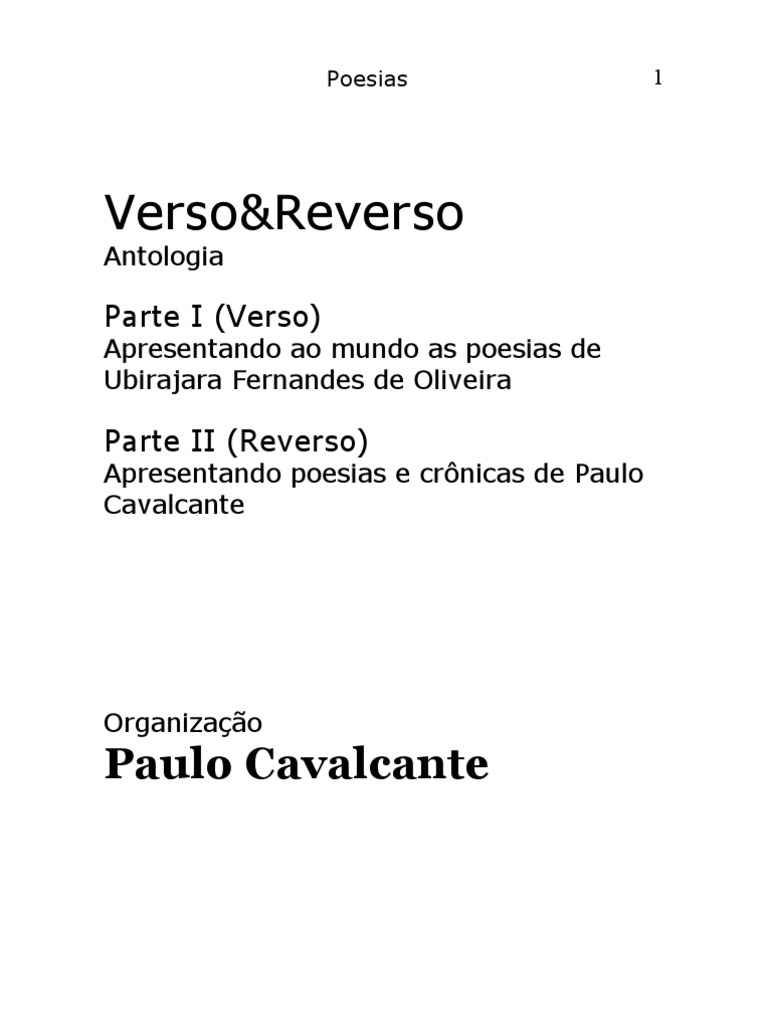 Poesias 1

Verso&Reverso
Antologia

Parte I (Verso)
Apresentando ao mundo as poesias de Ubirajara Fernandes de Oliveira

Parte II (Reverso)
Apresentando poesias e crônicas de Paulo Cavalcante

Organização
Paulo Cavalcante